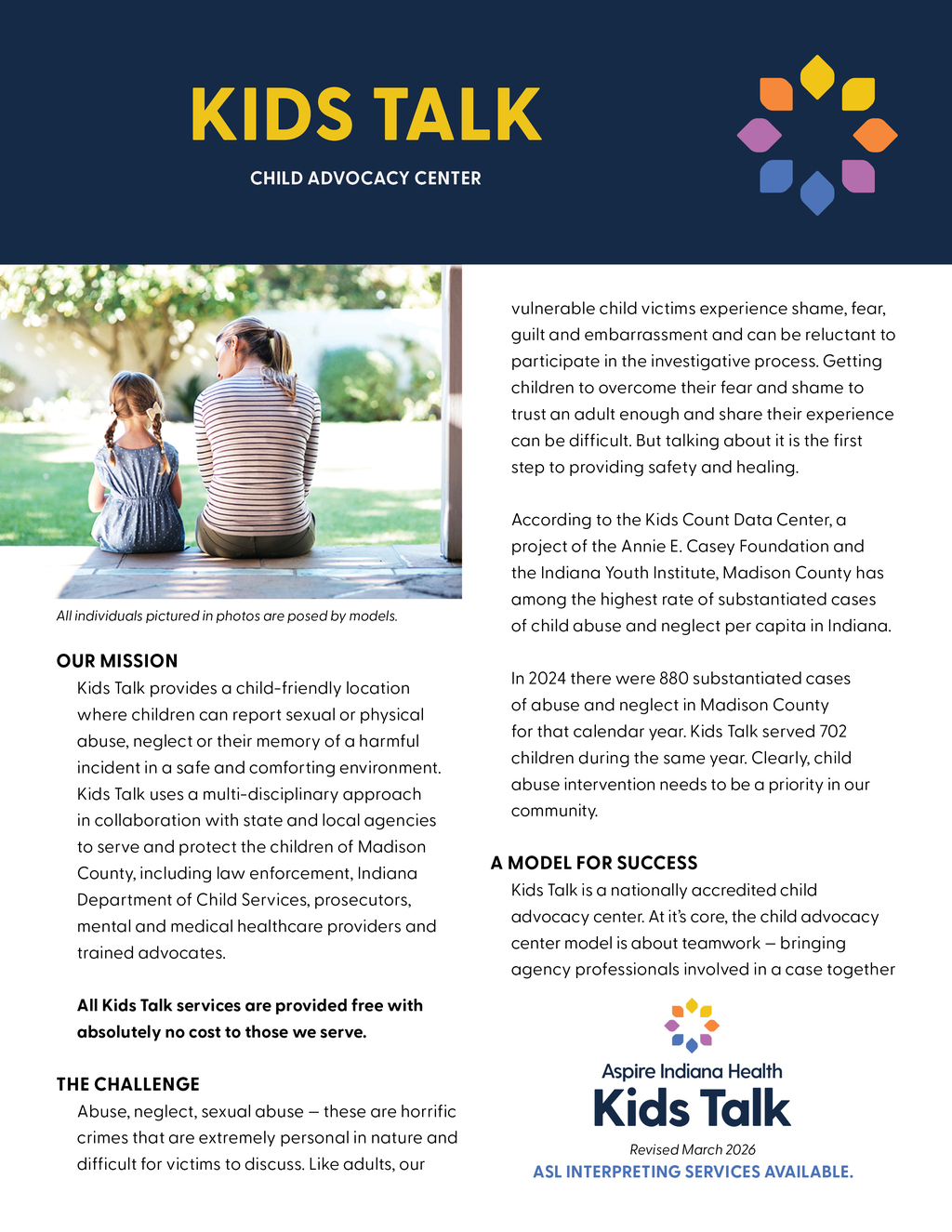 KIDS TALK

CHILD ADVOCACY CENTER

All individuals pictured in photos are posed by models.

OUR MISSION

Kids Talk provides a child-friendly location where children can report sexual or physical abuse, neglect or their memory of a harmful incident in a safe and comforting environment. Kids Talk uses a multi-disciplinary approach in collaboration with state and local agencies to serve and protect the children of Madison County, including law enforcement, Indiana Department of Child Services, prosecutors, mental and medical healthcare providers and trained advocates.

All Kids Talk services are provided free with absolutely no cost to those we serve.

THE CHALLENGE

Abuse, neglect, sexual abuse – these are horrific crimes that are extremely personal in nature and difficult for victims to discuss. Like adults, our vulnerable child victims experience shame, fear, guilt and embarrassment and can be reluctant to participate in the investigative process. Getting children to overcome their fear and shame to trust an adult enough and share their experience can be difficult. But talking about it is the first step to providing safety and healing.

According to the Kids Count Data Center, a project of the Annie E. Casey Foundation and the Indiana Youth Institute, Madison County has among the highest rate of substantiated cases of child abuse and neglect per capita in Indiana.

In 2024 there were 880 substantiated cases of abuse and neglect in Madison County for that calendar year. Kids Talk served 702 children during the same year. Clearly, child abuse intervention needs to be a priority in our community.

A MODEL FOR SUCCESS

Kids Talk is a nationally accredited child advocacy center. At it's core, the child advocacy center model is about teamwork – bringing agency professionals involved in a case together

Aspire Indiana Health
Kids Talk

Revised March 2026

ASL INTERPRETING SERVICES AVAILABLE.